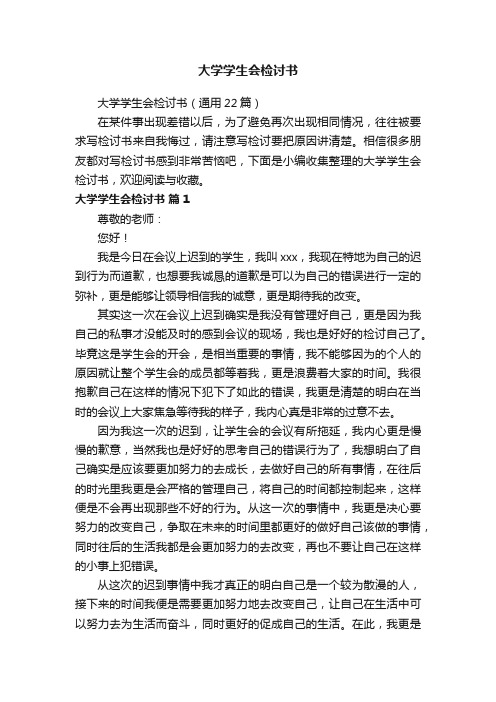 大学学生会检讨书

大学学生会检讨书（通用22篇）

在某件事出现差错以后，为了避免再次出现相同情况，往往被要求写检讨书来自我悔过，请注意写检讨要把原因讲清楚。相信很多朋友都对写检讨书感到非常苦恼吧，下面是小编收集整理的大学学生会检讨书，欢迎阅读与收藏。

大学学生会检讨书 篇1

尊敬的老师：

您好！

我是今日在会议上迟到的学生，我叫xxx，我现在特地为自己的迟到行为而道歉，也想要我诚恳的道歉是可以为自己的错误进行一定的弥补，更是能够让领导相信我的诚意，更是期待我的改变。

其实这一次在会议上迟到确实是我没有管理好自己，更是因为我自己的私事才没能及时的感到会议的现场，我也是好好的检讨自己了。毕竟这是学生会的开会，是相当重要的事情，我不能够因为的个人的原因就让整个学生会的成员都等着我，更是浪费着大家的时间。我很抱歉自己在这样的情况下犯下了如此的错误，我更是清楚的明白在当时的会议上大家焦急等待我的样子，我内心真是非常的过意不去。

因为我这一次的迟到，让学生会的会议有所拖延，我内心更是慢慢的歉意，当然我也是好好的思考自己的错误行为了，我想明白了自己确实是应该要更加努力的去成长，去做好自己的所有事情，在往后的时光里我更是会严格的管理自己，将自己的时间都控制起来，这样便是不会再出现那些不好的行为。从这一次的事情中，我更是决心要努力的改变自己，争取在未来的时间里都更好的做好自己该做的事情，同时往后的生活我都是会更加努力的去改变，再也不要让自己在这样的小事上犯错误。

从这次的迟到事情中我才真正的明白自己是一个较为散漫的人，接下来的时间我便是需要更加努力地去改变自己，让自己在生活中可以努力去为生活而奋斗，同时更好的促成自己的生活。在此，我更是